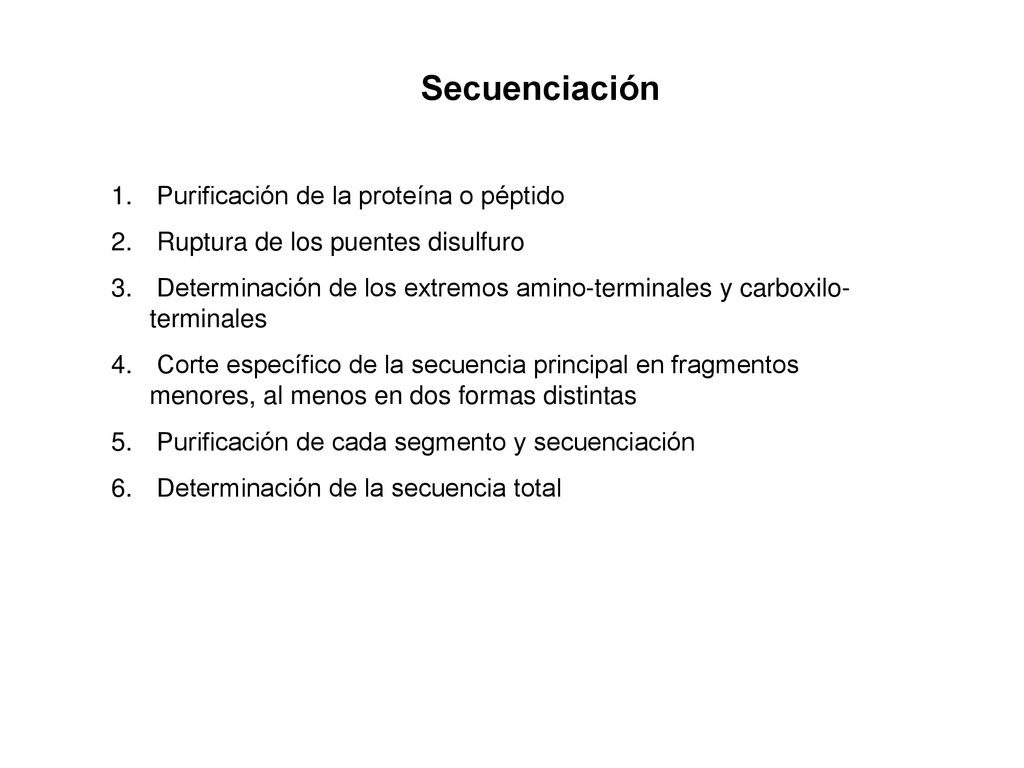 Secuenciación

1. Purificación de la proteína o péptido
2. Ruptura de los puentes disulfuro
3. Determinación de los extremos amino-terminales y carboxilo-terminales
4. Corte específico de la secuencia principal en fragmentos menores, al menos en dos formas distintas
5. Purificación de cada segmento y secuenciación
6. Determinación de la secuencia total